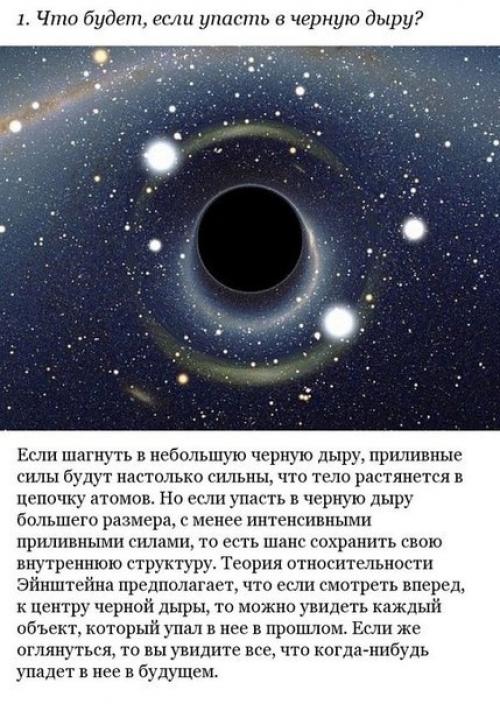 1. Что будет, если упасть в черную дыру?

Если шагнуть в небольшую черную дыру, приливные силы будут настолько сильны, что тело растянется в цепочку атомов. Но если упасть в черную дыру большего размера, с менее интенсивными приливными силами, то есть шанс сохранить свою внутреннюю структуру. Теория относительности Эйнштейна предполагает, что если смотреть вперед, к центру черной дыры, то можно увидеть каждый объект, который упал в нее в прошлом. Если же оглянуться, то вы увидите все, что когда-нибудь упадет в нее в будущем.